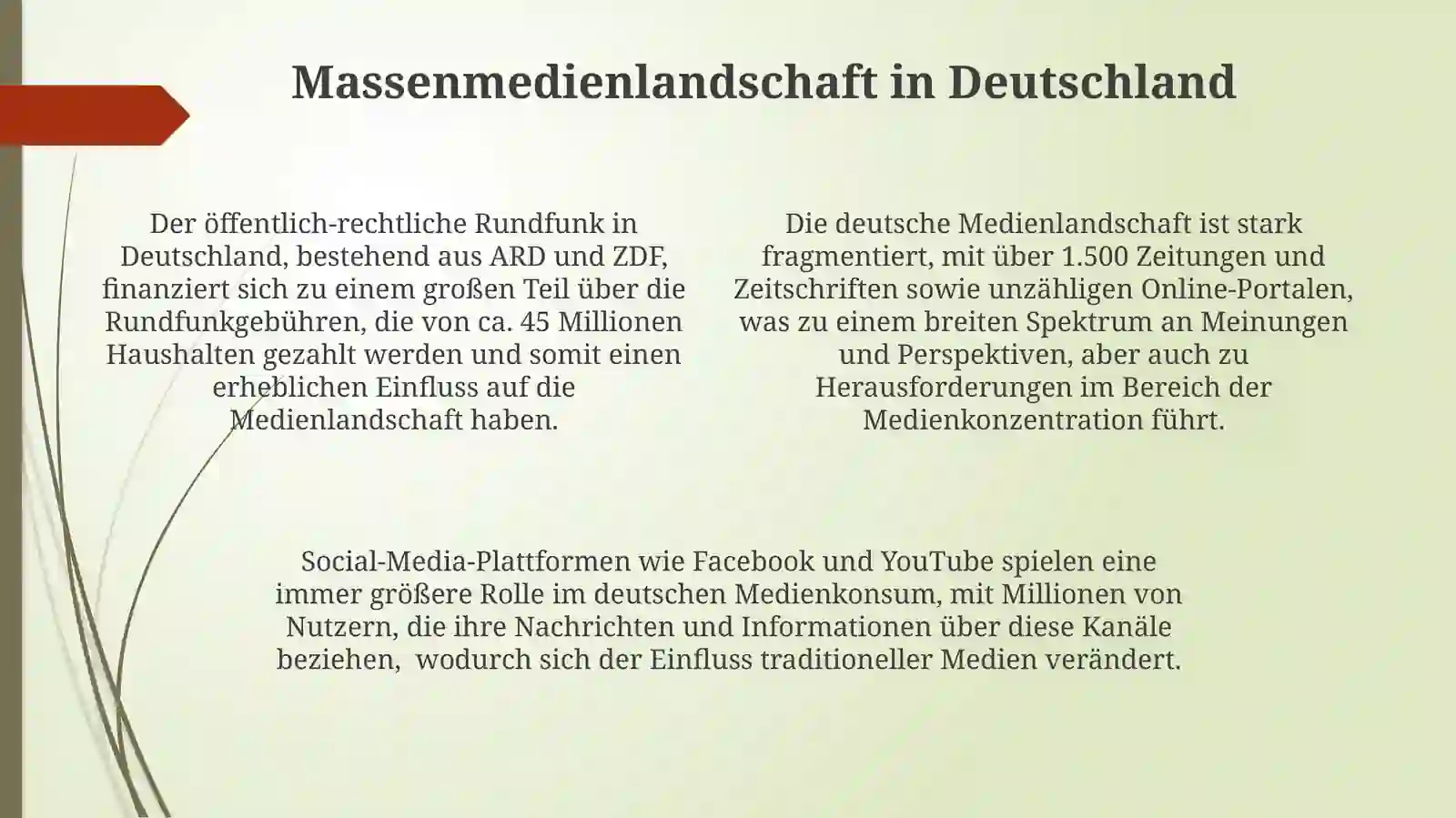 Massenmedienlandschaft in Deutschland

Der öffentlich-rechtliche Rundfunk in Deutschland, bestehend aus ARD und ZDF, finanziert sich zu einem großen Teil über die Rundfunkgebühren, die von ca. 45 Millionen Haushalten gezahlt werden und somit einen erheblichen Einfluss auf die Medienlandschaft haben.

Die deutsche Medienlandschaft ist stark fragmentiert, mit über 1.500 Zeitungen und Zeitschriften sowie unzähligen Online-Portalen, was zu einem breiten Spektrum an Meinungen und Perspektiven, aber auch zu Herausforderungen im Bereich der Medienkonzentration führt.

Social-Media-Plattformen wie Facebook und YouTube spielen eine immer größere Rolle im deutschen Medienkonsum, mit Millionen von Nutzern, die ihre Nachrichten und Informationen über diese Kanäle beziehen,  wodurch sich der Einfluss traditioneller Medien verändert.